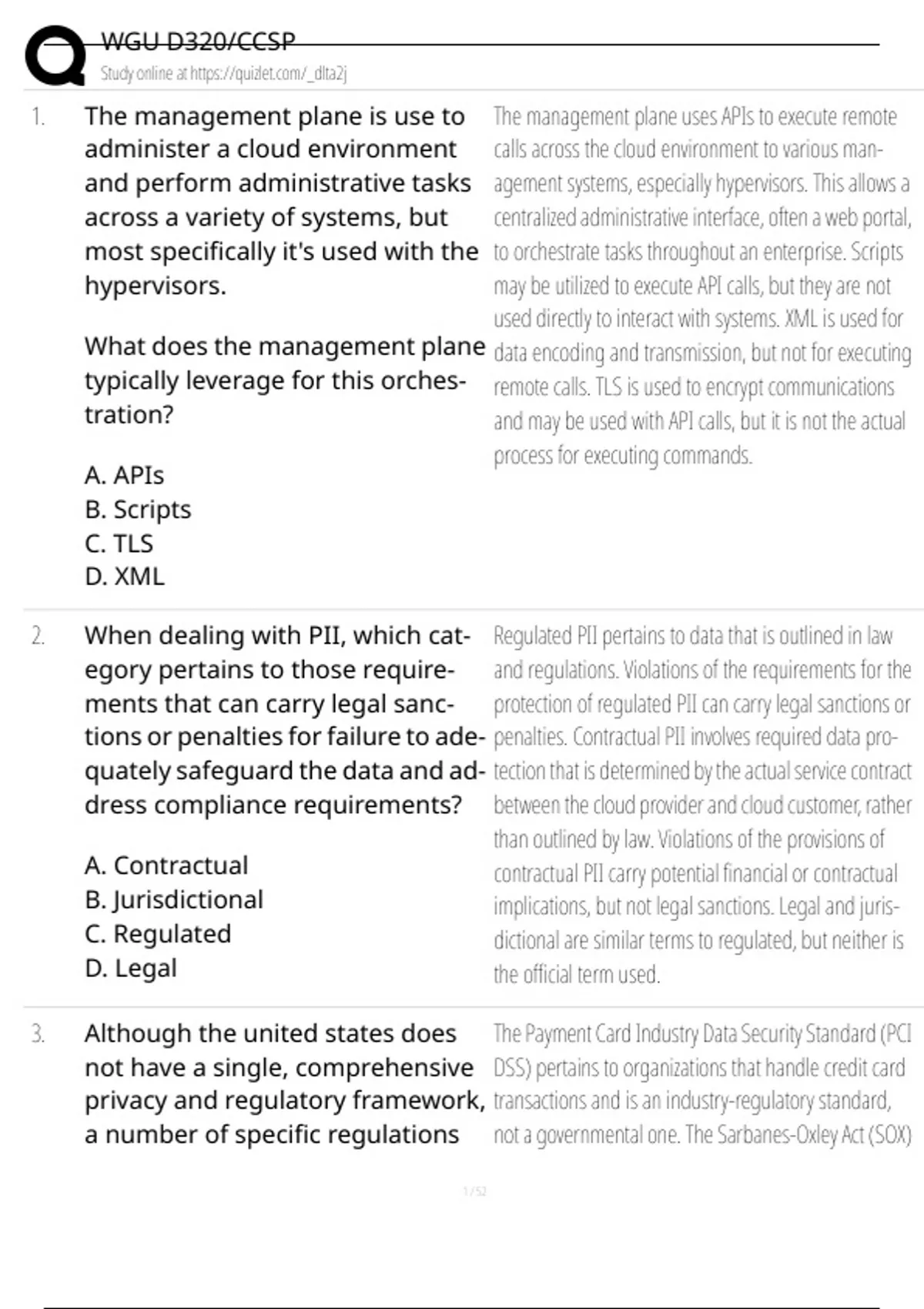 WGU D320/CCSP
Study online at https://quizlet.com/_dlta2j

1. The management plane is use to administer a cloud environment and perform administrative tasks across a variety of systems, but most specifically it's used with the hypervisors.

What does the management plane typically leverage for this orchestration?

A. APIs
B. Scripts
C. TLS
D. XML

The management plane uses APIs to execute remote calls across the cloud environment to various management systems, especially hypervisors. This allows a centralized administrative interface, often a web portal, to orchestrate tasks throughout an enterprise. Scripts may be utilized to execute API calls, but they are not used directly to interact with systems. XML is used for data encoding and transmission, but not for executing remote calls. TLS is used to encrypt communications and may be used with API calls, but it is not the actual process for executing commands.

2. When dealing with PII, which category pertains to those requirements that can carry legal sanctions or penalties for failure to adequately safeguard the data and address compliance requirements?

A. Contractual
B. Jurisdictional
C. Regulated
D. Legal

Regulated PII pertains to data that is outlined in law and regulations. Violations of the requirements for the protection of regulated PII can carry legal sanctions or penalties. Contractual PII involves required data protection that is determined by the actual service contract between the cloud provider and cloud customer, rather than outlined by law. Violations of the provisions of contractual PII carry potential financial or contractual implications, but not legal sanctions. Legal and jurisdictional are similar terms to regulated, but neither is the official term used.

3. Although the united states does not have a single, comprehensive privacy and regulatory framework, a number of specific regulations

The Payment Card Industry Data Security Standard (PCI DSS) pertains to organizations that handle credit card transactions and is an industry-regulatory standard, not a governmental one. The Sarbanes-Oxley Act (SOX)

1 / 52